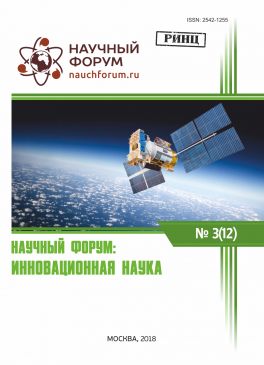 ISSN: 2542-1255

РИНЦ

НАУЧНЫЙ ФОРУМ
nauchforum.ru

№ 3(12)

НАУЧНЫЙ ФОРУМ:
ИННОВАЦИОННАЯ НАУКА

МОСКВА, 2018